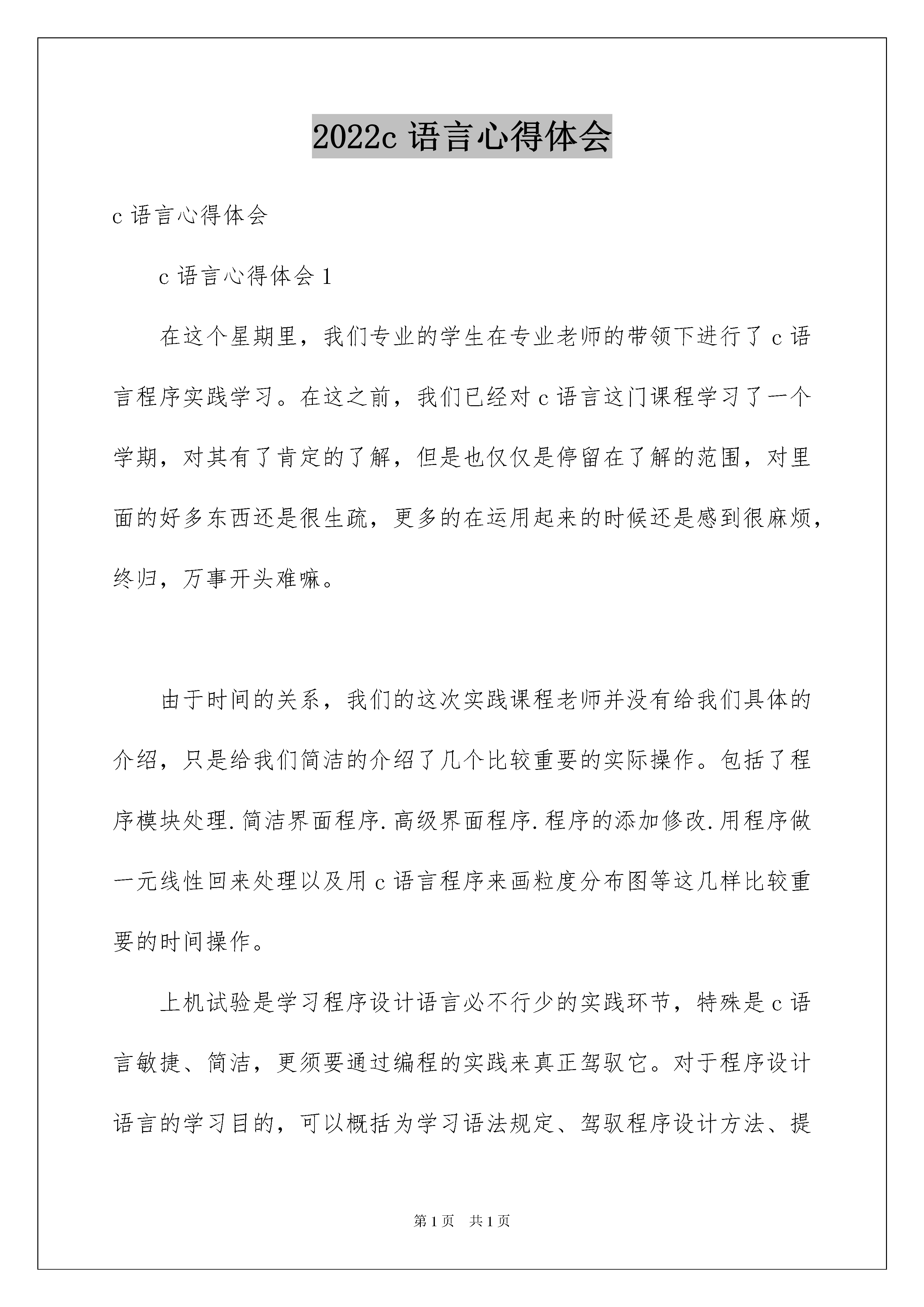 2022c 语言心得体会

c 语言心得体会

c 语言心得体会 1

在这个星期里，我们专业的学生在专业老师的带领下进行了 c 语言程序实践学习。在这之前，我们已经对 c 语言这门课程学习了一个学期，对其有了肯定的了解，但是也仅仅是停留在了解的范围，对里面的好多东西还是很生疏，更多的在运用起来的时候还是感到很麻烦，终归，万事开头难嘛。

由于时间的关系，我们的这次实践课程老师并没有给我们具体的介绍，只是给我们简洁的介绍了几个比较重要的实际操作。包括了程序模块处理.简洁界面程序.高级界面程序.程序的添加修改.用程序做一元线性回来处理以及用 c 语言程序来画粒度分布图等这几样比较重要的时间操作。

上机试验是学习程序设计语言必不行少的实践环节，特殊是 c 语言敏捷、简洁，更须要通过编程的实践来真正驾驭它。对于程序设计语言的学习目的，可以概括为学习语法规定、驾驭程序设计方法、提

第 1 页 共 1 页